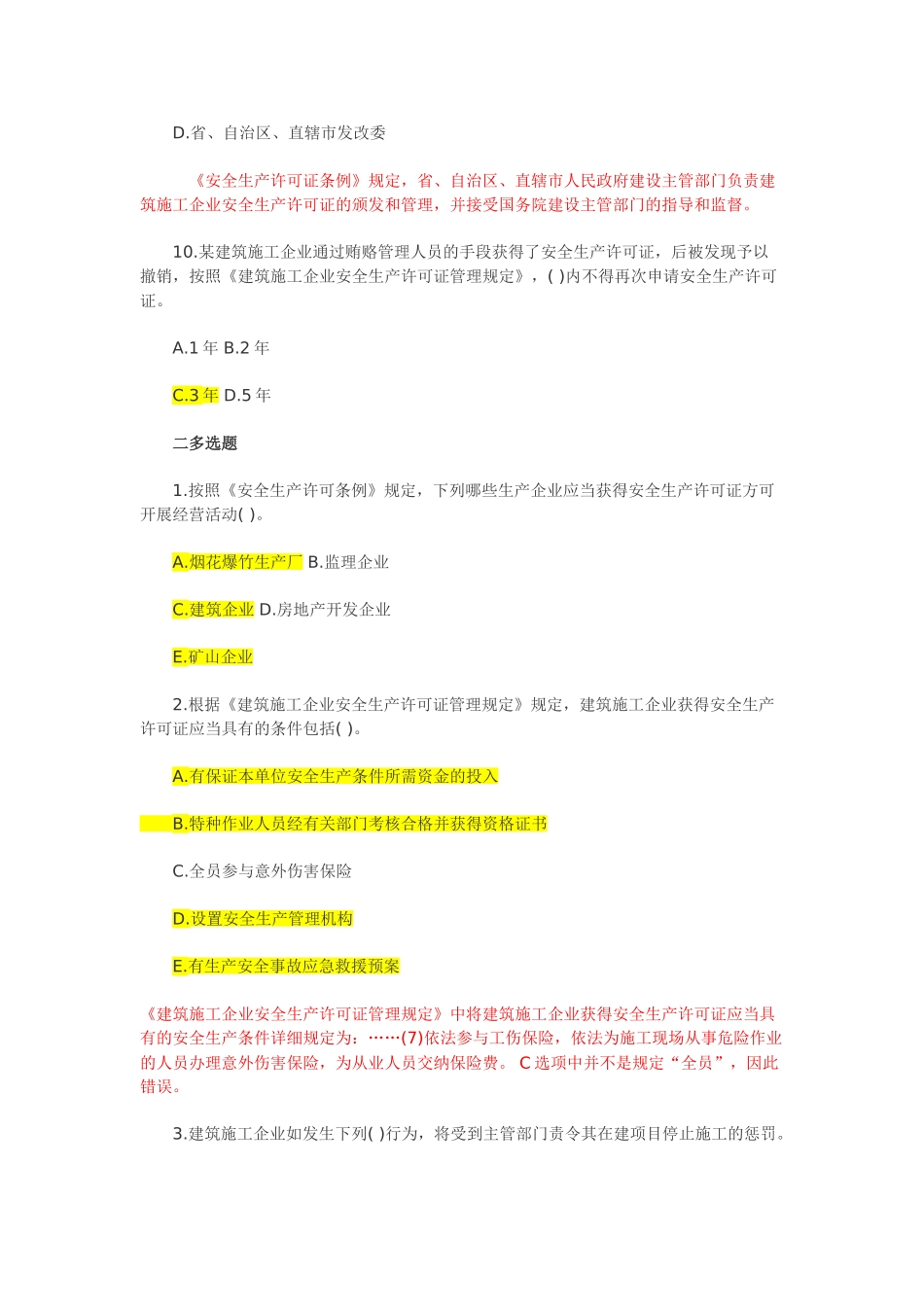 D.省、自治区、直辖市发改委

《安全生产许可证条例》规定，省、自治区、直辖市人民政府建设主管部门负责建筑施工企业安全生产许可证的颁发和管理，并接受国务院建设主管部门的指导和监督。

10.某建筑施工企业通过贿赂管理人员的手段获得了安全生产许可证，后被发现予以撤销，按照《建筑施工企业安全生产许可证管理规定》，( )内不得再次申请安全生产许可证。

A.1 年 B.2 年

C.3 年 D.5 年

二多选题

1.按照《安全生产许可条例》规定，下列哪些生产企业应当获得安全生产许可证方可开展经营活动( )。

A.烟花爆竹生产厂 B.监理企业

C.建筑企业 D.房地产开发企业

E.矿山企业

2.根据《建筑施工企业安全生产许可证管理规定》规定，建筑施工企业获得安全生产许可证应当具有的条件包括( )。

A.有保证本单位安全生产条件所需资金的投入

B.特种作业人员经有关部门考核合格并获得资格证书

C.全员参与意外伤害保险

D.设置安全生产管理机构

E.有生产安全事故应急救援预案

《建筑施工企业安全生产许可证管理规定》中将建筑施工企业获得安全生产许可证应当具有的安全生产条件详细规定为：……(7)依法参与工伤保险，依法为施工现场从事危险作业的人员办理意外伤害保险，为从业人员交纳保险费。 C 选项中并不是规定“全员”，因此错误。

3.建筑施工企业如发生下列( )行为，将受到主管部门责令其在建项目停止施工的惩罚。